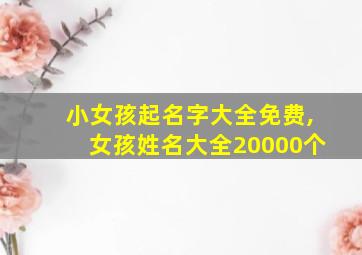 小女孩起名字大全免费，
女孩姓名大全20000个